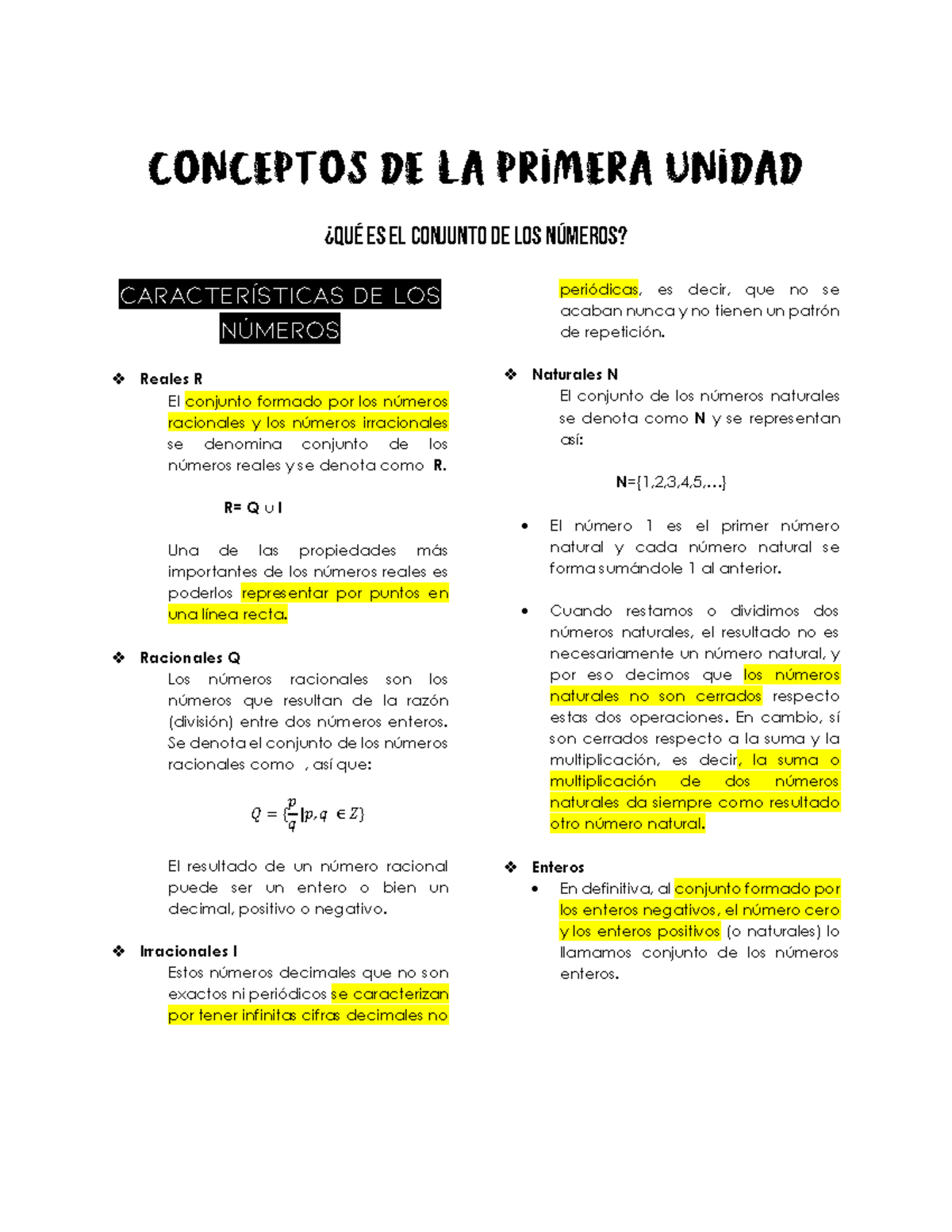 CONCEPTOS DE LA PRIMERA UNIDAD

¿QUÉ ES EL CONJUNTO DE LOS NÚMEROS?

CARACTERÍSTICAS DE LOS NÚMEROS

❖ Reales R
El conjunto formado por los números racionales y los números irracionales se denomina conjunto de los números reales y se denota como R.

R= Q ∪ I

Una de las propiedades más importantes de los números reales es poderlos representar por puntos en una línea recta.

❖ Racionales Q
Los números racionales son los números que resultan de la razón (división) entre dos números enteros. Se denota el conjunto de los números racionales como , así que:

$Q = \{\frac{p}{q} | p, q \in Z\}$

El resultado de un número racional puede ser un entero o bien un decimal, positivo o negativo.

❖ Irracionales I
Estos números decimales que no son exactos ni periódicos se caracterizan por tener infinitas cifras decimales no periódicas, es decir, que no se acaban nunca y no tienen un patrón de repetición.

❖ Naturales N
El conjunto de los números naturales se denota como N y se representan así:

N={1,2,3,4,5,...}

• El número 1 es el primer número natural y cada número natural se forma sumándole 1 al anterior.

• Cuando restamos o dividimos dos números naturales, el resultado no es necesariamente un número natural, y por eso decimos que los números naturales no son cerrados respecto estas dos operaciones. En cambio, sí son cerrados respecto a la suma y la multiplicación, es decir, la suma o multiplicación de dos números naturales da siempre como resultado otro número natural.

❖ Enteros
• En definitiva, al conjunto formado por los enteros negativos, el número cero y los enteros positivos (o naturales) lo llamamos conjunto de los números enteros.